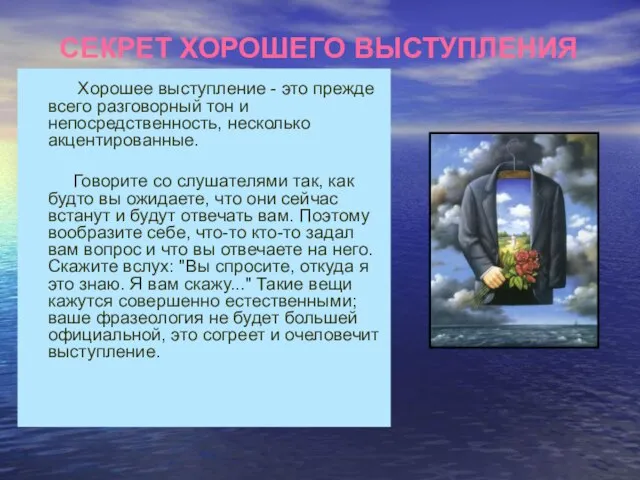 СЕКРЕТ ХОРОШЕГО ВЫСТУПЛЕНИЯ

Хорошее выступление - это прежде всего разговорный тон и непосредственность, несколько акцентированные.

Говорите со слушателями так, как будто вы ожидаете, что они сейчас встанут и будут отвечать вам. Поэтому вообразите себе, что-то кто-то задал вам вопрос и что вы отвечаете на него. Скажите вслух: "Вы спросите, откуда я это знаю. Я вам скажу..." Такие вещи кажутся совершенно естественными; ваше фразеология не будет большей официальной, это согреет и очеловечит выступление.